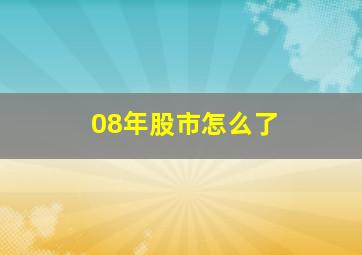 08年股市怎么了